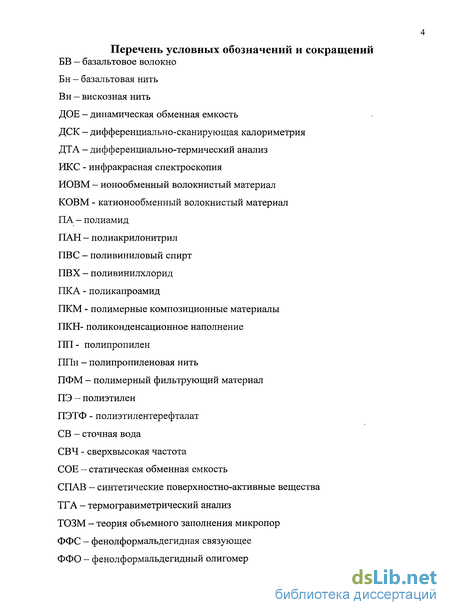 4

Перечень условных обозначений и сокращений

БВ – базальтовое волокно

Бн – базальтовая нить

Вн – вискозная нить

ДОЕ – динамическая обменная емкость

ДСК – дифференциально-сканирующая калориметрия

ДТА – дифференциально-термический анализ

ИКС - инфракрасная спектроскопия

ИОВМ – ионообменный волокнистый материал

КОВМ - катионообменный волокнистый материал

ПА – полиамид

ПАН – полиакрилонитрил

ПВС – поливиниловый спирт

ПВХ – поливинилхлорид

ПКА - поликапроамид

ПКМ - полимерные композиционные материалы

ПКН- поликонденсационное наполнение

ПП - полипропилен

ППн – полипропиленовая нить

ПФМ – полимерный фильтрующий материал

ПЭ – полиэтилен

ПЭТФ - полиэтилентерефталат

СВ – сточная вода

СВЧ - сверхвысокая частота

СОЕ – статическая обменная емкость

СПАВ – синтетические поверхностно-активные вещества

ТГА – термогравиметрический анализ

ТОЗМ – теория объемного заполнения микропор

ФФС – фенолформальдегидная связующее

ФФО – фенолформальдегидный олигомер

dsLib.net
библиотека диссертаций